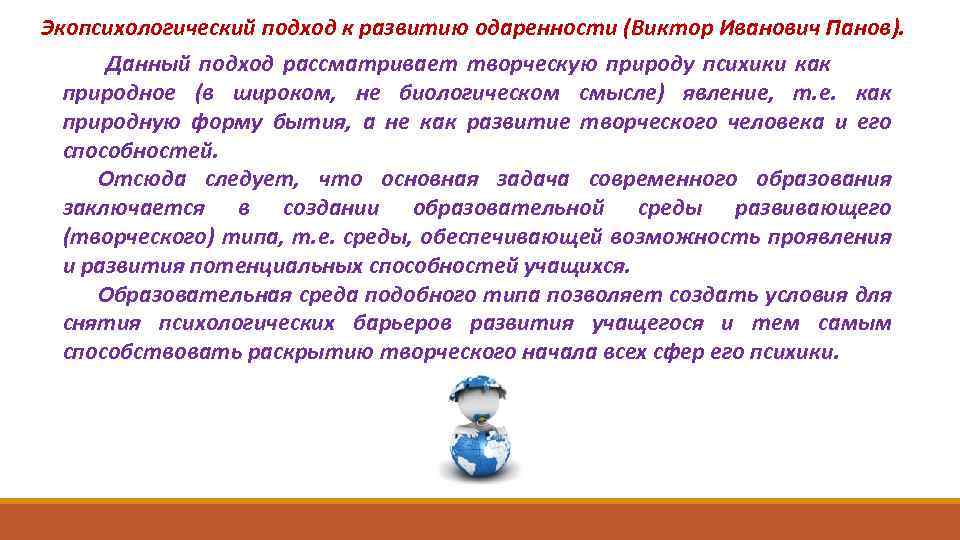 Экопсихологический подход к развитию одаренности (Виктор Иванович Панов).

Данный подход рассматривает творческую природу психики как природное (в широком, не биологическом смысле) явление, т.е. как природную форму бытия, а не как развитие творческого человека и его способностей.

Отсюда следует, что основная задача современного образования заключается в создании образовательной среды развивающего (творческого) типа, т.е. среды, обеспечивающей возможность проявления и развития потенциальных способностей учащихся.

Образовательная среда подобного типа позволяет создать условия для снятия психологических барьеров развития учащегося и тем самым способствовать раскрытию творческого начала всех сфер его психики.